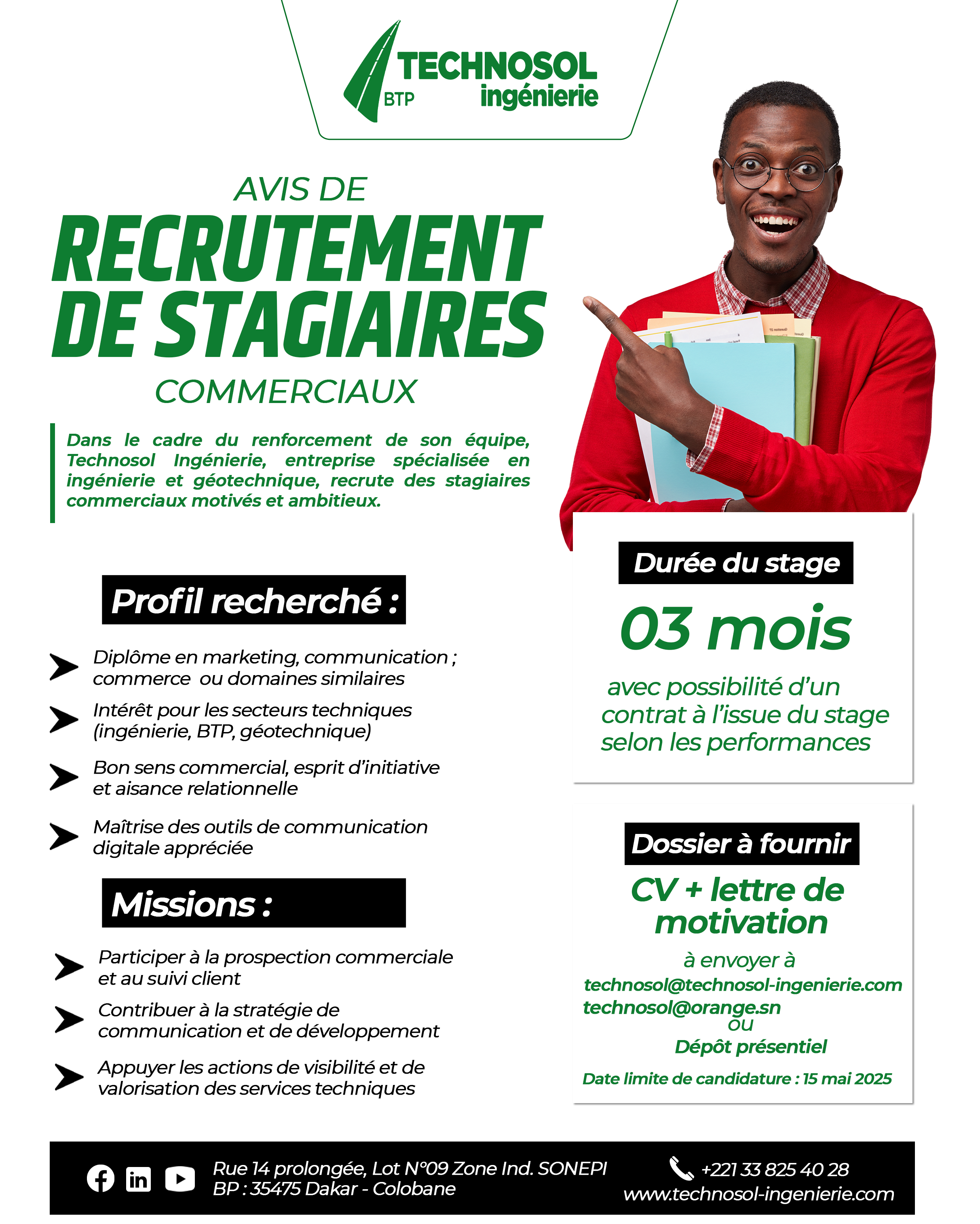 TECHNOSOL
BTP ingénierie

AVIS DE
RECRUTEMENT DE STAGIAIRES
COMMERCIAUX

Dans le cadre du renforcement de son équipe, Technosol Ingénierie, entreprise spécialisée en ingénierie et géotechnique, recrute des stagiaires commerciaux motivés et ambitieux.

Profil recherché :

Diplôme en marketing, communication ; commerce ou domaines similaires

Intérêt pour les secteurs techniques (ingénierie, BTP, géotechnique)

Bon sens commercial, esprit d'initiative et aisance relationnelle

Maîtrise des outils de communication digitale appréciée

Missions :

Participer à la prospection commerciale et au suivi client

Contribuer à la stratégie de communication et de développement

Appuyer les actions de visibilité et de valorisation des services techniques

Durée du stage

03 mois

avec possibilité d'un contrat à l'issue du stage selon les performances

Dossier à fournir

CV + lettre de motivation

à envoyer à
technosol@technosol-ingenierie.com
technosol@orange.sn
ou
Dépôt présentiel

Date limite de candidature : 15 mai 2025

Rue 14 prolongée, Lot N°09 Zone Ind. SONEPI
BP : 35475 Dakar - Colobane

+221 33 825 40 28
www.technosol-ingenierie.com